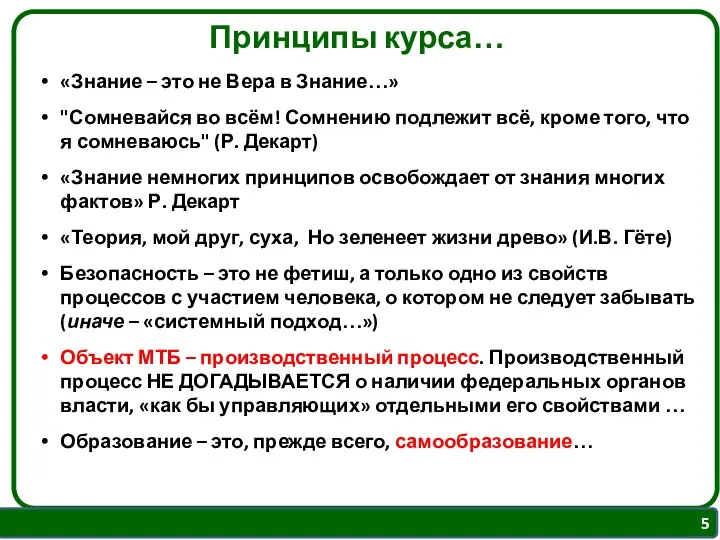 Принципы курса…

• «Знание – это не Вера в Знание…»
• "Сомневайся во всём! Сомнению подлежит всё, кроме того, что я сомневаюсь" (Р. Декарт)
• «Знание немногих принципов освобождает от знания многих фактов» Р. Декарт
• «Теория, мой друг, суха, Но зеленеет жизни древо» (И.В. Гёте)
• Безопасность – это не фетиш, а только одно из свойств процессов с участием человека, о котором не следует забывать (иначе – «системный подход…»)
• Объект МТБ – производственный процесс. Производственный процесс НЕ ДОГАДЫВАЕТСЯ о наличии федеральных органов власти, «как бы управляющих» отдельными его свойствами …
• Образование – это, прежде всего, самообразование…

5